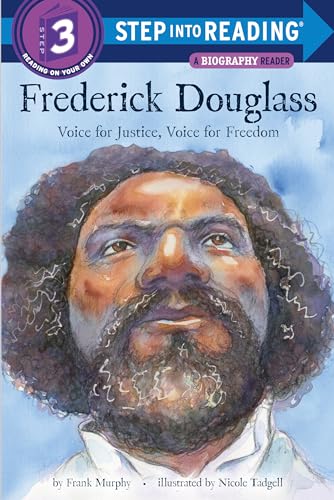 STEP 3
READING ON YOUR OWN

STEP INTO READING®

A BIOGRAPHY READER

Frederick Douglass

Voice for Justice, Voice for Freedom

by Frank Murphy • illustrated by Nicole Tadgell